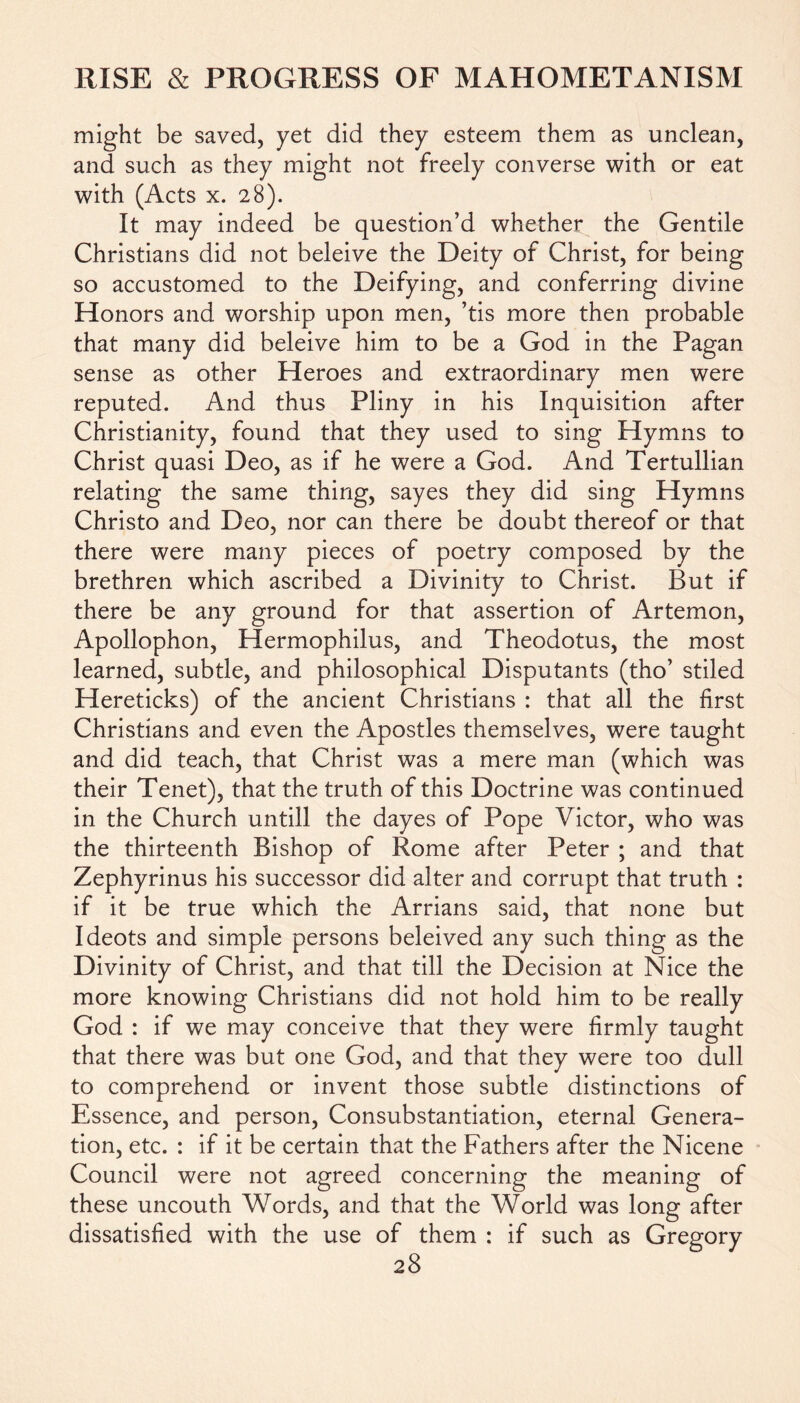 RISE & PROGRESS OF MAHOMETANISM

might be saved, yet did they esteem them as unclean, and such as they might not freely converse with or eat with (Acts x. 28).

It may indeed be question'd whether the Gentile Christians did not beleive the Deity of Christ, for being so accustomed to the Deifying, and conferring divine Honors and worship upon men, 'tis more then probable that many did beleive him to be a God in the Pagan sense as other Heroes and extraordinary men were reputed. And thus Pliny in his Inquisition after Christianity, found that they used to sing Hymns to Christ quasi Deo, as if he were a God. And Tertullian relating the same thing, sayes they did sing Hymns Christo and Deo, nor can there be doubt thereof or that there were many pieces of poetry composed by the brethren which ascribed a Divinity to Christ. But if there be any ground for that assertion of Artemon, Apollophon, Hermophilus, and Theodotus, the most learned, subtle, and philosophical Disputants (tho' stiled Hereticks) of the ancient Christians : that all the first Christians and even the Apostles themselves, were taught and did teach, that Christ was a mere man (which was their Tenet), that the truth of this Doctrine was continued in the Church untill the dayes of Pope Victor, who was the thirteenth Bishop of Rome after Peter ; and that Zephyrinus his successor did alter and corrupt that truth : if it be true which the Arrians said, that none but Ideots and simple persons beleived any such thing as the Divinity of Christ, and that till the Decision at Nice the more knowing Christians did not hold him to be really God : if we may conceive that they were firmly taught that there was but one God, and that they were too dull to comprehend or invent those subtle distinctions of Essence, and person, Consubstantiation, eternal Generation, etc. : if it be certain that the Fathers after the Nicene Council were not agreed concerning the meaning of these uncouth Words, and that the World was long after dissatisfied with the use of them : if such as Gregory

28